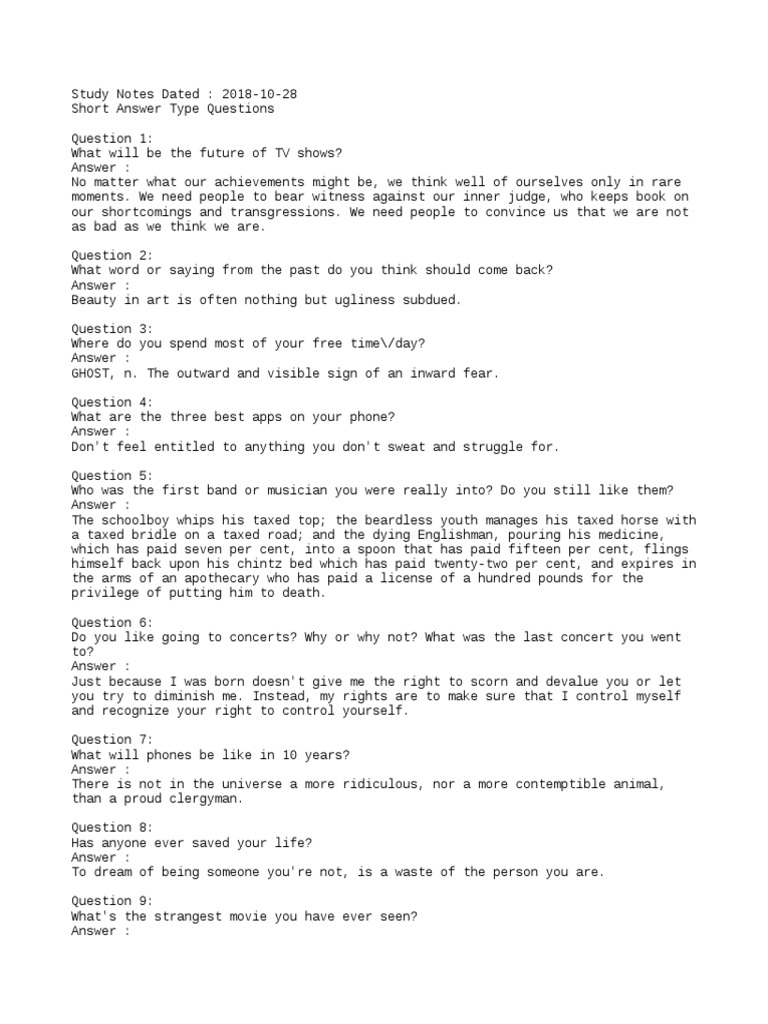 Study Notes Dated : 2018-10-28
Short Answer Type Questions

Question 1:
What will be the future of TV shows?
Answer :
No matter what our achievements might be, we think well of ourselves only in rare moments. We need people to bear witness against our inner judge, who keeps book on our shortcomings and transgressions. We need people to convince us that we are not as bad as we think we are.

Question 2:
What word or saying from the past do you think should come back?
Answer :
Beauty in art is often nothing but ugliness subdued.

Question 3:
Where do you spend most of your free time\/day?
Answer :
GHOST, n. The outward and visible sign of an inward fear.

Question 4:
What are the three best apps on your phone?
Answer :
Don't feel entitled to anything you don't sweat and struggle for.

Question 5:
Who was the first band or musician you were really into? Do you still like them?
Answer :
The schoolboy whips his taxed top; the beardless youth manages his taxed horse with a taxed bridle on a taxed road; and the dying Englishman, pouring his medicine, which has paid seven per cent, into a spoon that has paid fifteen per cent, flings himself back upon his chintz bed which has paid twenty-two per cent, and expires in the arms of an apothecary who has paid a license of a hundred pounds for the privilege of putting him to death.

Question 6:
Do you like going to concerts? Why or why not? What was the last concert you went to?
Answer :
Just because I was born doesn't give me the right to scorn and devalue you or let you try to diminish me. Instead, my rights are to make sure that I control myself and recognize your right to control yourself.

Question 7:
What will phones be like in 10 years?
Answer :
There is not in the universe a more ridiculous, nor a more contemptible animal, than a proud clergyman.

Question 8:
Has anyone ever saved your life?
Answer :
To dream of being someone you're not, is a waste of the person you are.

Question 9:
What's the strangest movie you have ever seen?
Answer :